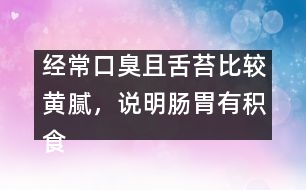 经常口臭且舌苔比较黄腻，说明肠胃有积食